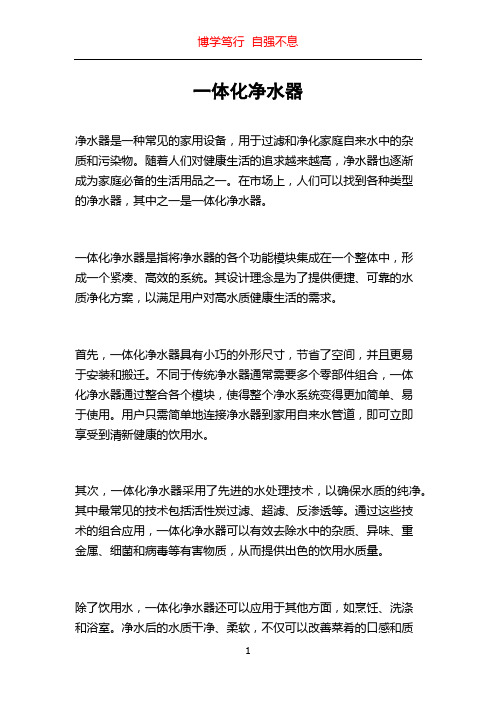 博学笃行 自强不息

一体化净水器

净水器是一种常见的家用设备，用于过滤和净化家庭自来水中的杂质和污染物。随着人们对健康生活的追求越来越高，净水器也逐渐成为家庭必备的生活用品之一。在市场上，人们可以找到各种类型的净水器，其中之一是一体化净水器。

一体化净水器是指将净水器的各个功能模块集成在一个整体中，形成一个紧凑、高效的系统。其设计理念是为了提供便捷、可靠的水质净化方案，以满足用户对高水质健康生活的需求。

首先，一体化净水器具有小巧的外形尺寸，节省了空间，并且更易于安装和搬迁。不同于传统净水器通常需要多个零部件组合，一体化净水器通过整合各个模块，使得整个净水系统变得更加简单、易于使用。用户只需简单地连接净水器到家用自来水管道，即可立即享受到清新健康的饮用水。

其次，一体化净水器采用了先进的水处理技术，以确保水质的纯净。其中最常见的技术包括活性炭过滤、超滤、反渗透等。通过这些技术的组合应用，一体化净水器可以有效去除水中的杂质、异味、重金属、细菌和病毒等有害物质，从而提供出色的饮用水质量。

除了饮用水，一体化净水器还可以应用于其他方面，如烹饪、洗涤和浴室。净水后的水质干净、柔软，不仅可以改善菜肴的口感和质

1